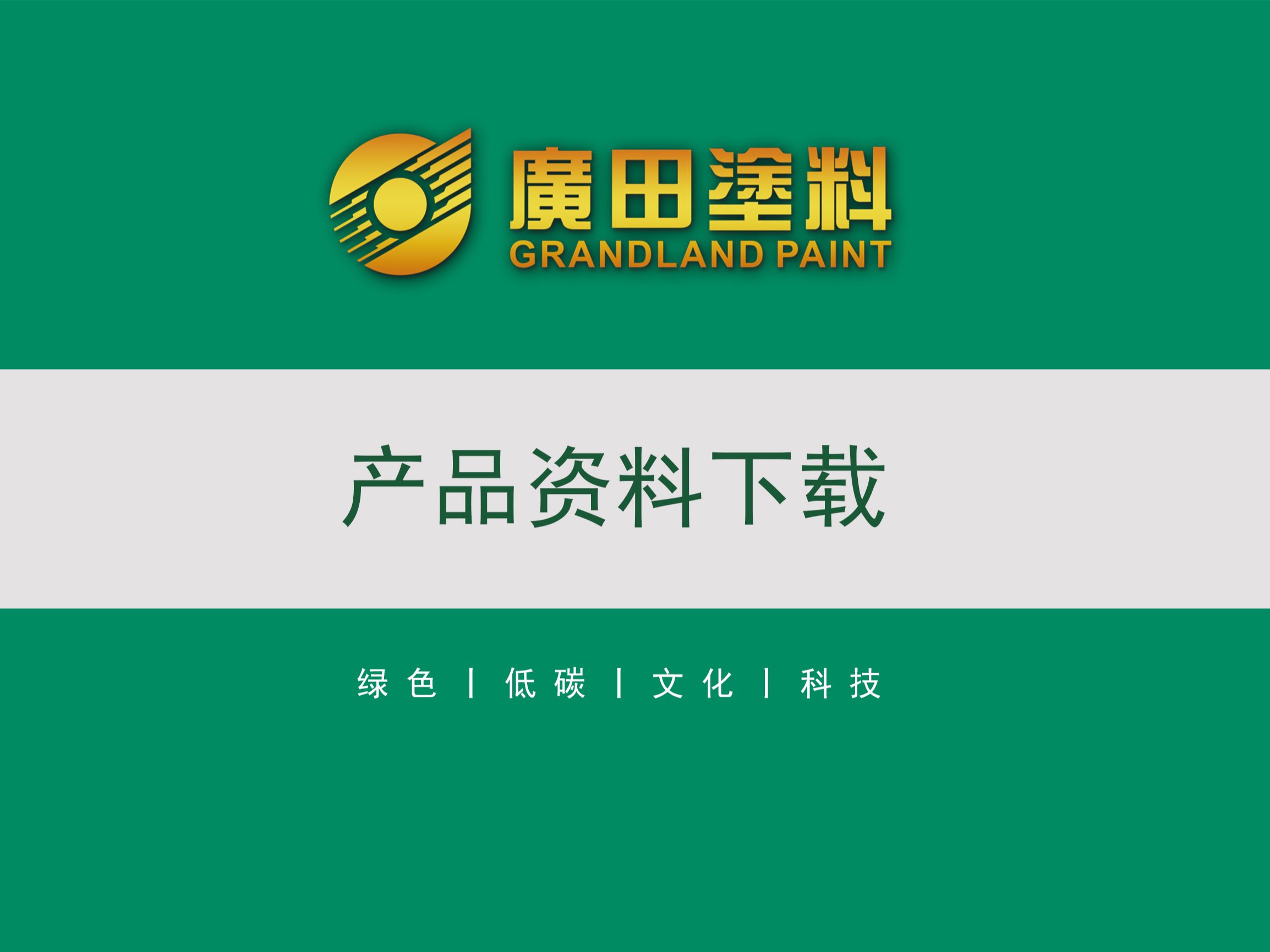 廣田塗料
GRANDLAND PAINT

产品资料下载

绿色 | 低碳 | 文化 | 科技